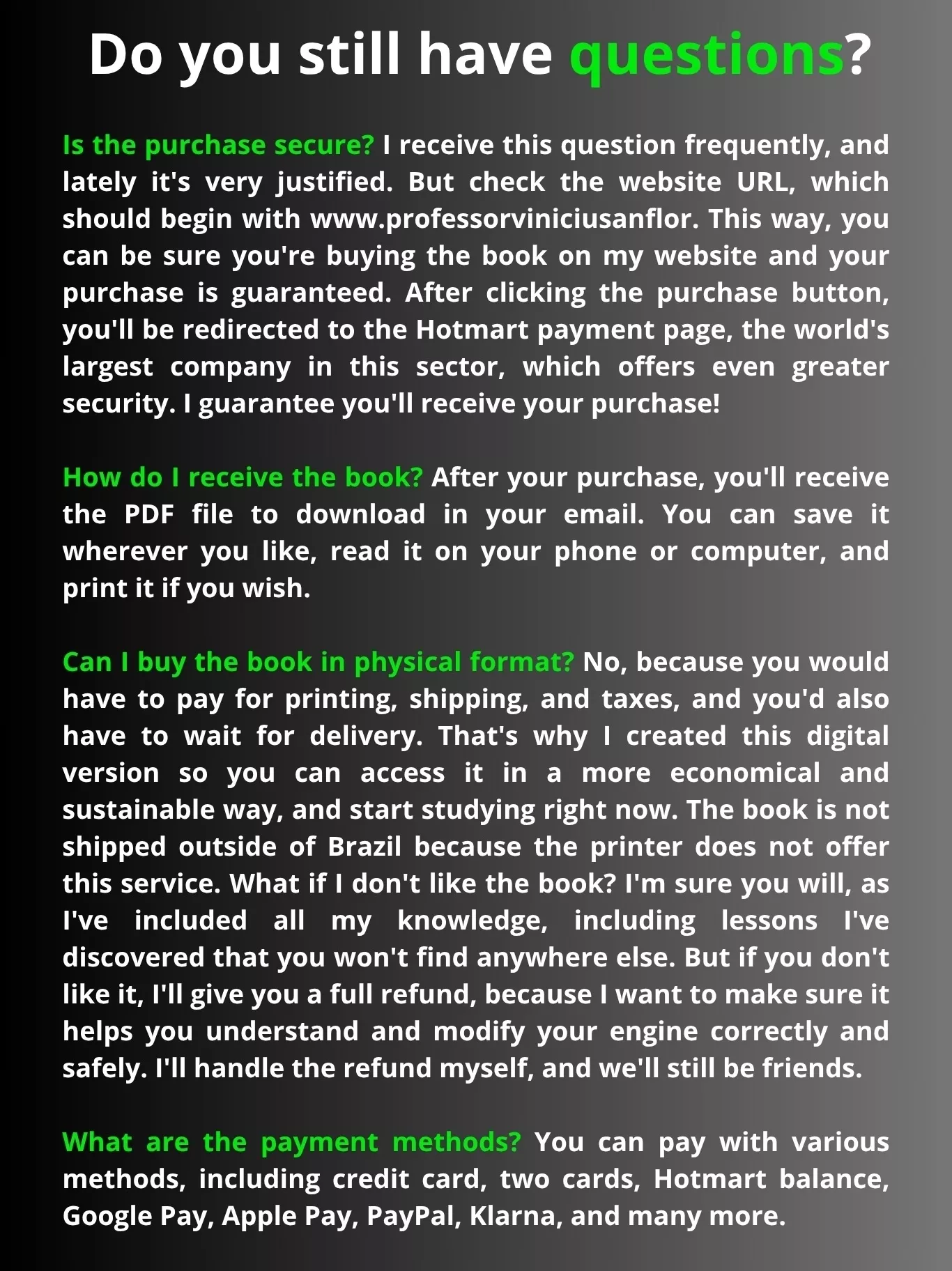 Do you still have questions?

Is the purchase secure? I receive this question frequently, and lately it's very justified. But check the website URL, which should begin with www.professorviniciusanflor. This way, you can be sure you're buying the book on my website and your purchase is guaranteed. After clicking the purchase button, you'll be redirected to the Hotmart payment page, the world's largest company in this sector, which offers even greater security. I guarantee you'll receive your purchase!

How do I receive the book? After your purchase, you'll receive the PDF file to download in your email. You can save it wherever you like, read it on your phone or computer, and print it if you wish.

Can I buy the book in physical format? No, because you would have to pay for printing, shipping, and taxes, and you'd also have to wait for delivery. That's why I created this digital version so you can access it in a more economical and sustainable way, and start studying right now. The book is not shipped outside of Brazil because the printer does not offer this service. What if I don't like the book? I'm sure you will, as I've included all my knowledge, including lessons I've discovered that you won't find anywhere else. But if you don't like it, I'll give you a full refund, because I want to make sure it helps you understand and modify your engine correctly and safely. I'll handle the refund myself, and we'll still be friends.

What are the payment methods? You can pay with various methods, including credit card, two cards, Hotmart balance, Google Pay, Apple Pay, PayPal, Klarna, and many more.